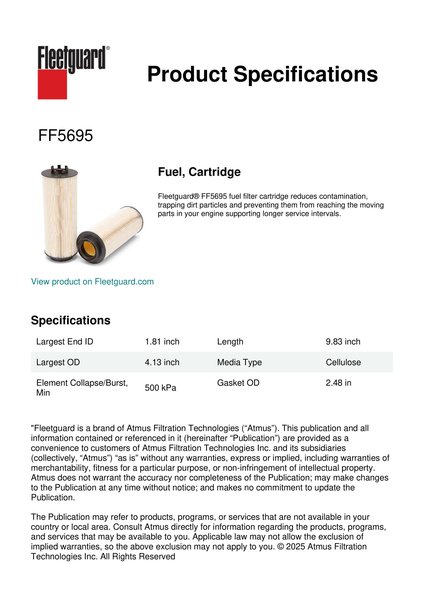 Fleetguard®

Product Specifications

FF5695

Fuel, Cartridge

Fleetguard® FF5695 fuel filter cartridge reduces contamination, trapping dirt particles and preventing them from reaching the moving parts in your engine supporting longer service intervals.

View product on Fleetguard.com

Specifications

| Largest End ID | 1.81 inch | Length | 9.83 inch |
|---|---|---|---|
| Largest OD | 4.13 inch | Media Type | Cellulose |
| Element Collapse/Burst, Min | 500 kPa | Gasket OD | 2.48 in |

"Fleetguard is a brand of Atmus Filtration Technologies ("Atmus"). This publication and all information contained or referenced in it (hereinafter "Publication") are provided as a convenience to customers of Atmus Filtration Technologies Inc. and its subsidiaries (collectively, "Atmus") "as is" without any warranties, express or implied, including warranties of merchantability, fitness for a particular purpose, or non-infringement of intellectual property. Atmus does not warrant the accuracy nor completeness of the Publication; may make changes to the Publication at any time without notice; and makes no commitment to update the Publication.

The Publication may refer to products, programs, or services that are not available in your country or local area. Consult Atmus directly for information regarding the products, programs, and services that may be available to you. Applicable law may not allow the exclusion of implied warranties, so the above exclusion may not apply to you. © 2025 Atmus Filtration Technologies Inc. All Rights Reserved